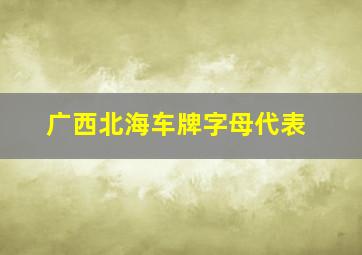 广西北海车牌字母代表